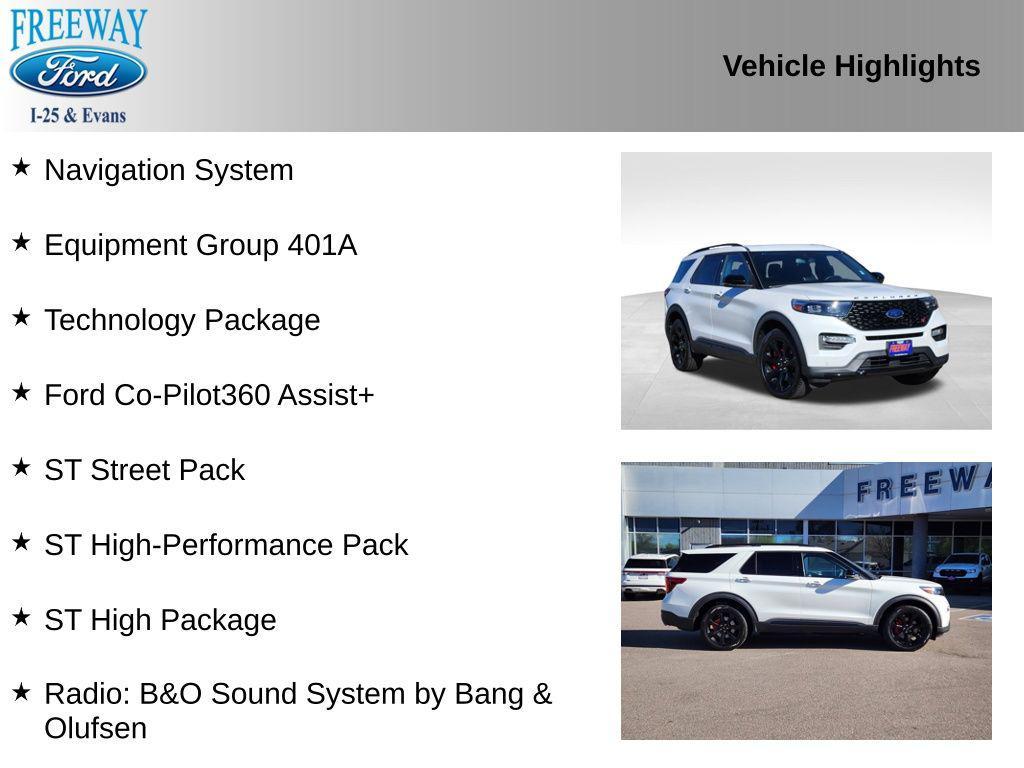 FREEWAY
Ford
I-25 & Evans

Vehicle Highlights

★ Navigation System

★ Equipment Group 401A

★ Technology Package

★ Ford Co-Pilot360 Assist+

★ ST Street Pack

★ ST High-Performance Pack

★ ST High Package

★ Radio: B&O Sound System by Bang & Olufsen

FREEWA